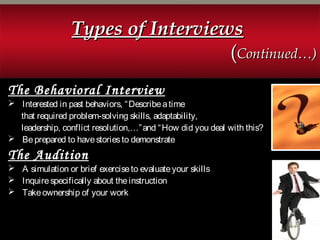 Types of Interviews

(Continued…)

The Behavioral Interview

➢ Interested in past behaviors, "Describe a time that required problem-solving skills, adaptability, leadership, conflict resolution,…" and "How did you deal with this?

➢ Be prepared to have stories to demonstrate

The Audition

➢ A simulation or brief exercise to evaluate your skills

➢ Inquire specifically about the instruction

➢ Take ownership of your work